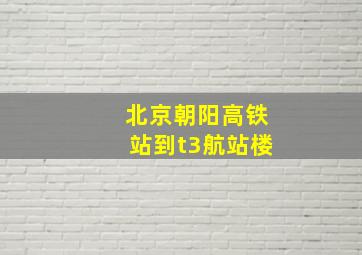 北京朝阳高铁站到t3航站楼